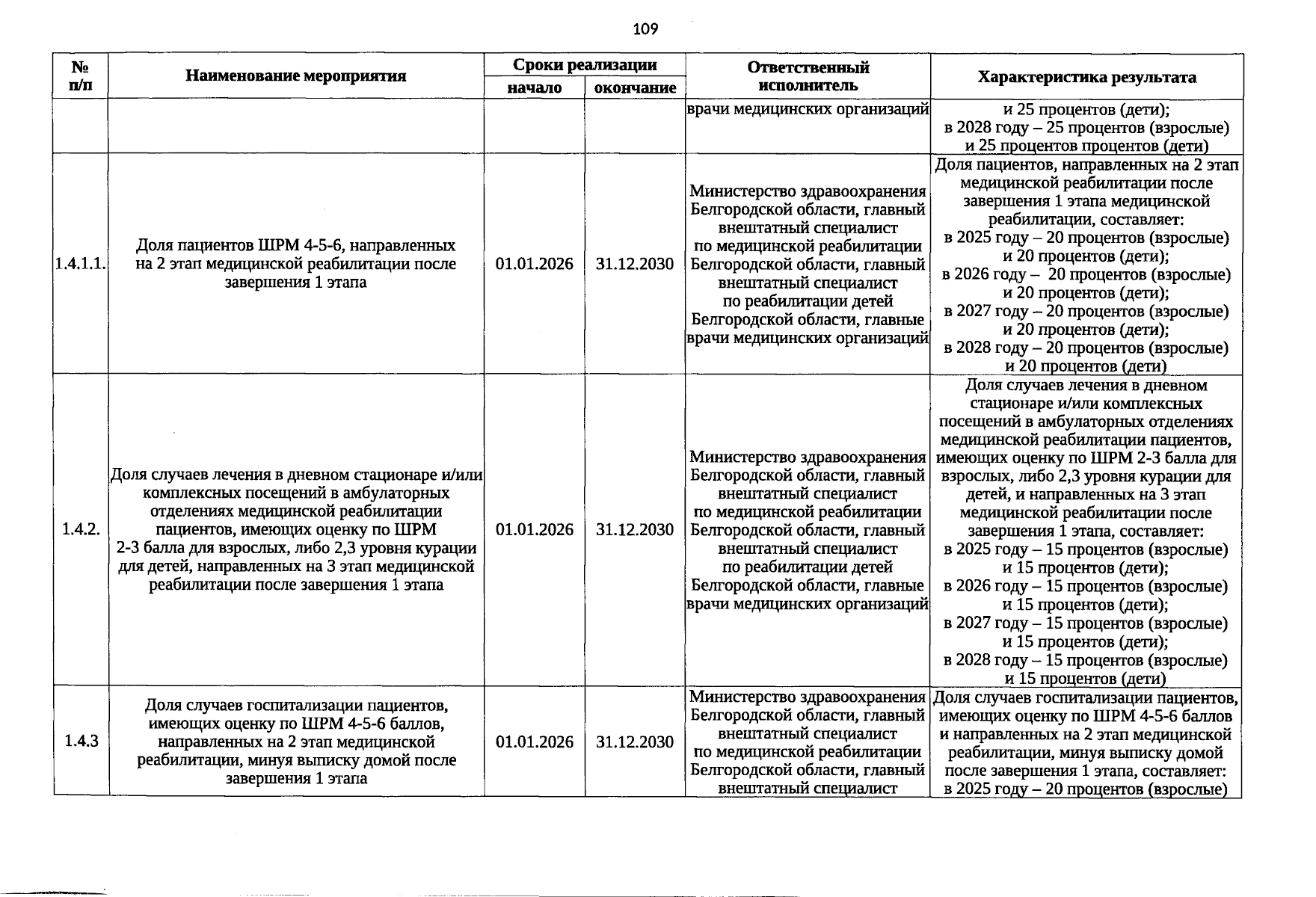 109

| № п/п | Наименование мероприятия | Сроки реализации |  | Ответственный исполнитель | Характеристика результата |
|---|---|---|---|---|---|
|  |  | начало | окончание |  |  |
|  |  |  |  | врачи медицинских организаций | и 25 процентов (дети); в 2028 году – 25 процентов (взрослые) и 25 процентов процентов (дети) |
| 1.4.1.1. | Доля пациентов ШРМ 4-5-6, направленных на 2 этап медицинской реабилитации после завершения 1 этапа | 01.01.2026 | 31.12.2030 | Министерство здравоохранения Белгородской области, главный внештатный специалист по медицинской реабилитации Белгородской области, главный внештатный специалист по реабилитации детей Белгородской области, главные врачи медицинских организаций | Доля пациентов, направленных на 2 этап медицинской реабилитации после завершения 1 этапа медицинской реабилитации, составляет: в 2025 году – 20 процентов (взрослые) и 20 процентов (дети); в 2026 году – 20 процентов (взрослые) и 20 процентов (дети); в 2027 году – 20 процентов (взрослые) и 20 процентов (дети); в 2028 году – 20 процентов (взрослые) и 20 процентов (дети) |
| 1.4.2. | Доля случаев лечения в дневном стационаре и/или комплексных посещений в амбулаторных отделениях медицинской реабилитации пациентов, имеющих оценку по ШРМ 2-3 балла для взрослых, либо 2,3 уровня курации для детей, направленных на 3 этап медицинской реабилитации после завершения 1 этапа | 01.01.2026 | 31.12.2030 | Министерство здравоохранения Белгородской области, главный внештатный специалист по медицинской реабилитации Белгородской области, главный внештатный специалист по реабилитации детей Белгородской области, главные врачи медицинских организаций | Доля случаев лечения в дневном стационаре и/или комплексных посещений в амбулаторных отделениях медицинской реабилитации пациентов, имеющих оценку по ШРМ 2-3 балла для взрослых, либо 2,3 уровня курации для детей, и направленных на 3 этап медицинской реабилитации после завершения 1 этапа, составляет: в 2025 году – 15 процентов (взрослые) и 15 процентов (дети); в 2026 году – 15 процентов (взрослые) и 15 процентов (дети); в 2027 году – 15 процентов (взрослые) и 15 процентов (дети); в 2028 году – 15 процентов (взрослые) и 15 процентов (дети) |
| 1.4.3 | Доля случаев госпитализации пациентов, имеющих оценку по ШРМ 4-5-6 баллов, направленных на 2 этап медицинской реабилитации, минуя выписку домой после завершения 1 этапа | 01.01.2026 | 31.12.2030 | Министерство здравоохранения Белгородской области, главный внештатный специалист по медицинской реабилитации Белгородской области, главный внештатный специалист | Доля случаев госпитализации пациентов, имеющих оценку по ШРМ 4-5-6 баллов и направленных на 2 этап медицинской реабилитации, минуя выписку домой после завершения 1 этапа, составляет: в 2025 году – 20 процентов (взрослые) |